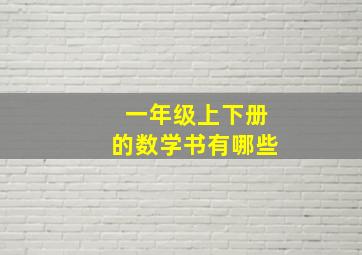 一年级上下册
的数学书有哪些